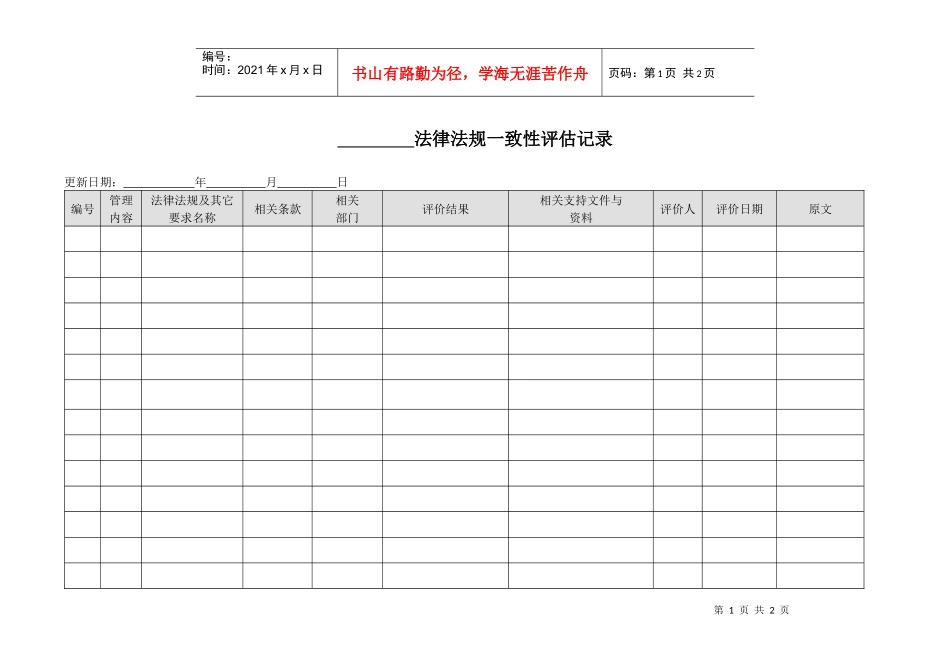 编号：
时间：2021年x月x日

书山有路勤为径，学海无涯苦作舟

页码：第1页 共2页

____法律法规一致性评估记录

更新日期：____年____月____日

| 编号 | 管理内容 | 法律法规及其它要求名称 | 相关条款 | 相关部门 | 评价结果 | 相关支持文件与资料 | 评价人 | 评价日期 | 原文 |
|---|---|---|---|---|---|---|---|---|---|
| | | | | | | | | | |
| | | | | | | | | | |
| | | | | | | | | | |
| | | | | | | | | | |
| | | | | | | | | | |
| | | | | | | | | | |
| | | | | | | | | | |
| | | | | | | | | | |
| | | | | | | | | | |
| | | | | | | | | | |
| | | | | | | | | | |
| | | | | | | | | | |
| | | | | | | | | | |
| | | | | | | | | | |

第1页 共2页